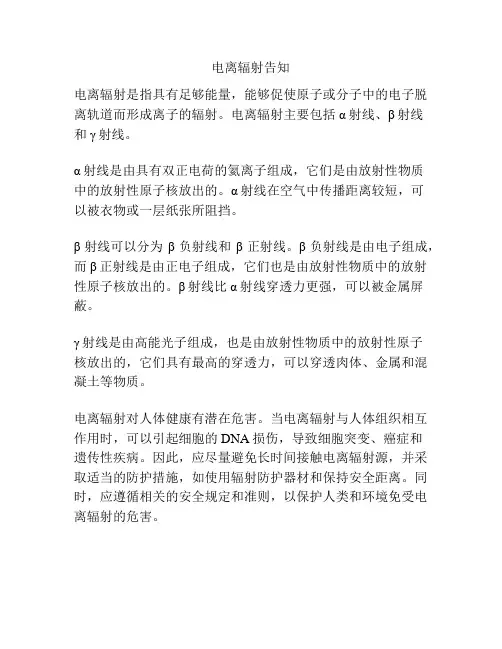 电离辐射告知

电离辐射是指具有足够能量，能够促使原子或分子中的电子脱离轨道而形成离子的辐射。电离辐射主要包括 α 射线、β 射线和 γ 射线。

α 射线是由具有双正电荷的氦离子组成，它们是由放射性物质中的放射性原子核放出的。α 射线在空气中传播距离较短，可以被衣物或一层纸张所阻挡。

β 射线可以分为 β 负射线和 β 正射线。β 负射线是由电子组成，而 β 正射线是由正电子组成，它们也是由放射性物质中的放射性原子核放出的。β 射线比 α 射线穿透力更强，可以被金属屏蔽。

γ 射线是由高能光子组成，也是由放射性物质中的放射性原子核放出的，它们具有最高的穿透力，可以穿透肉体、金属和混凝土等物质。

电离辐射对人体健康有潜在危害。当电离辐射与人体组织相互作用时，可以引起细胞的 DNA 损伤，导致细胞突变、癌症和遗传性疾病。因此，应尽量避免长时间接触电离辐射源，并采取适当的防护措施，如使用辐射防护器材和保持安全距离。同时，应遵循相关的安全规定和准则，以保护人类和环境免受电离辐射的危害。